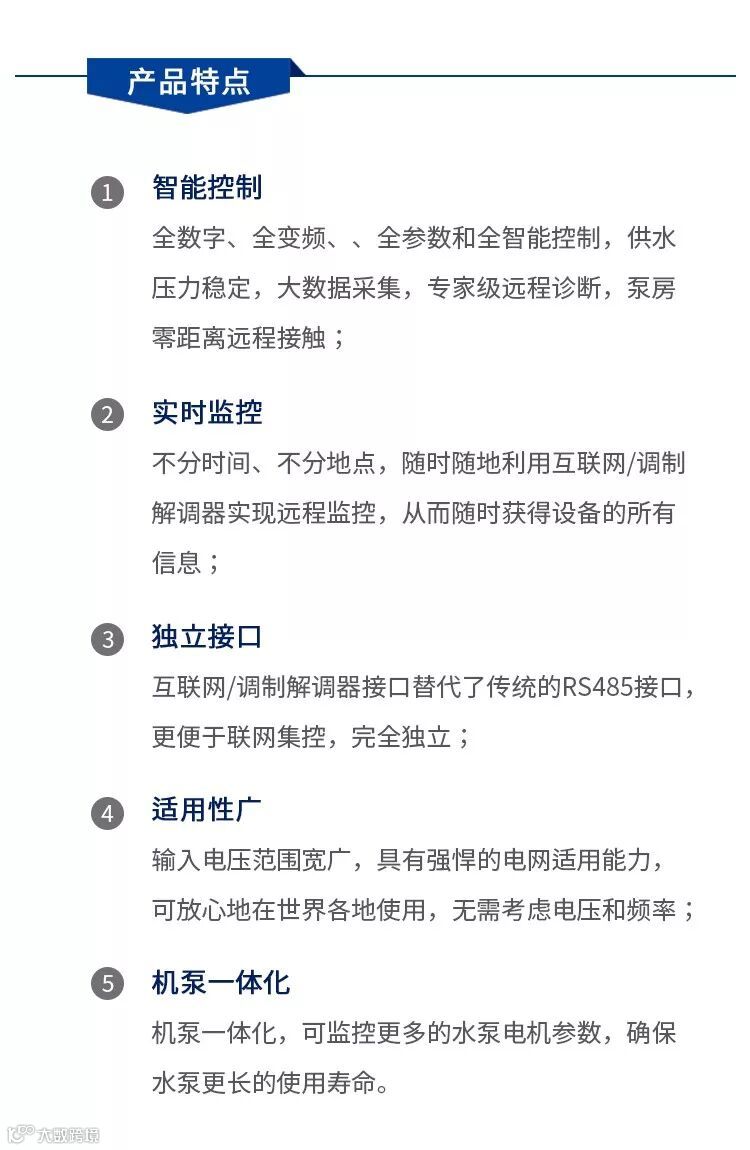 产品特点

1 智能控制
全数字、全变频、、全参数和全智能控制，供水压力稳定，大数据采集，专家级远程诊断，泵房零距离远程接触；

2 实时监控
不分时间、不分地点，随时随地利用互联网/调制解调器实现远程监控，从而随时获得设备的所有信息；

3 独立接口
互联网/调制解调器接口替代了传统的RS485接口，更便于联网集控，完全独立；

4 适用性广
输入电压范围宽广，具有强悍的电网适用能力，可放心地在世界各地使用，无需考虑电压和频率；

5 机泵一体化
机泵一体化，可监控更多的水泵电机参数，确保水泵更长的使用寿命。

大数跨境